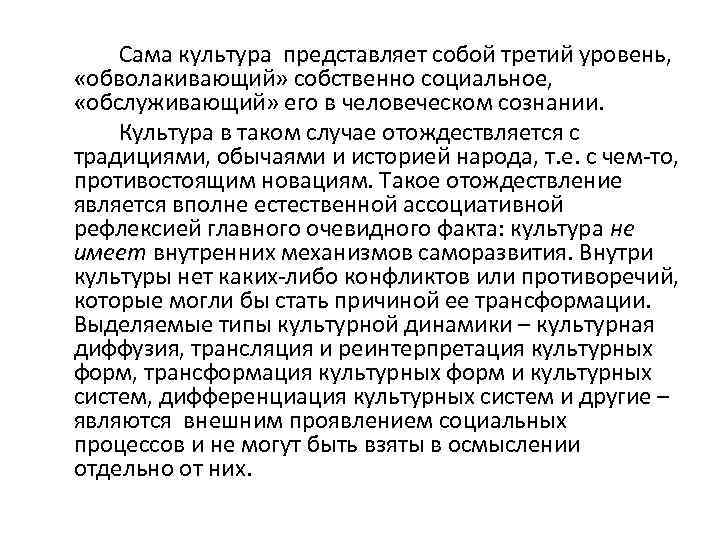 Сама культура представляет собой третий уровень, «обволакивающий» собственно социальное, «обслуживающий» его в человеческом сознании.

Культура в таком случае отождествляется с традициями, обычаями и историей народа, т.е. с чем-то, противостоящим новациям. Такое отождествление является вполне естественной ассоциативной рефлексией главного очевидного факта: культура не имеет внутренних механизмов саморазвития. Внутри культуры нет каких-либо конфликтов или противоречий, которые могли бы стать причиной ее трансформации. Выделяемые типы культурной динамики – культурная диффузия, трансляция и реинтерпретация культурных форм, трансформация культурных форм и культурных систем, дифференциация культурных систем и другие – являются внешним проявлением социальных процессов и не могут быть взяты в осмыслении отдельно от них.